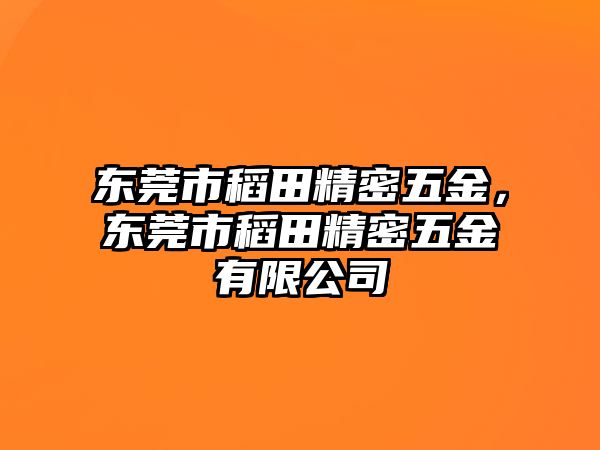 东莞市稻田精密五金，东莞市稻田精密五金有限公司